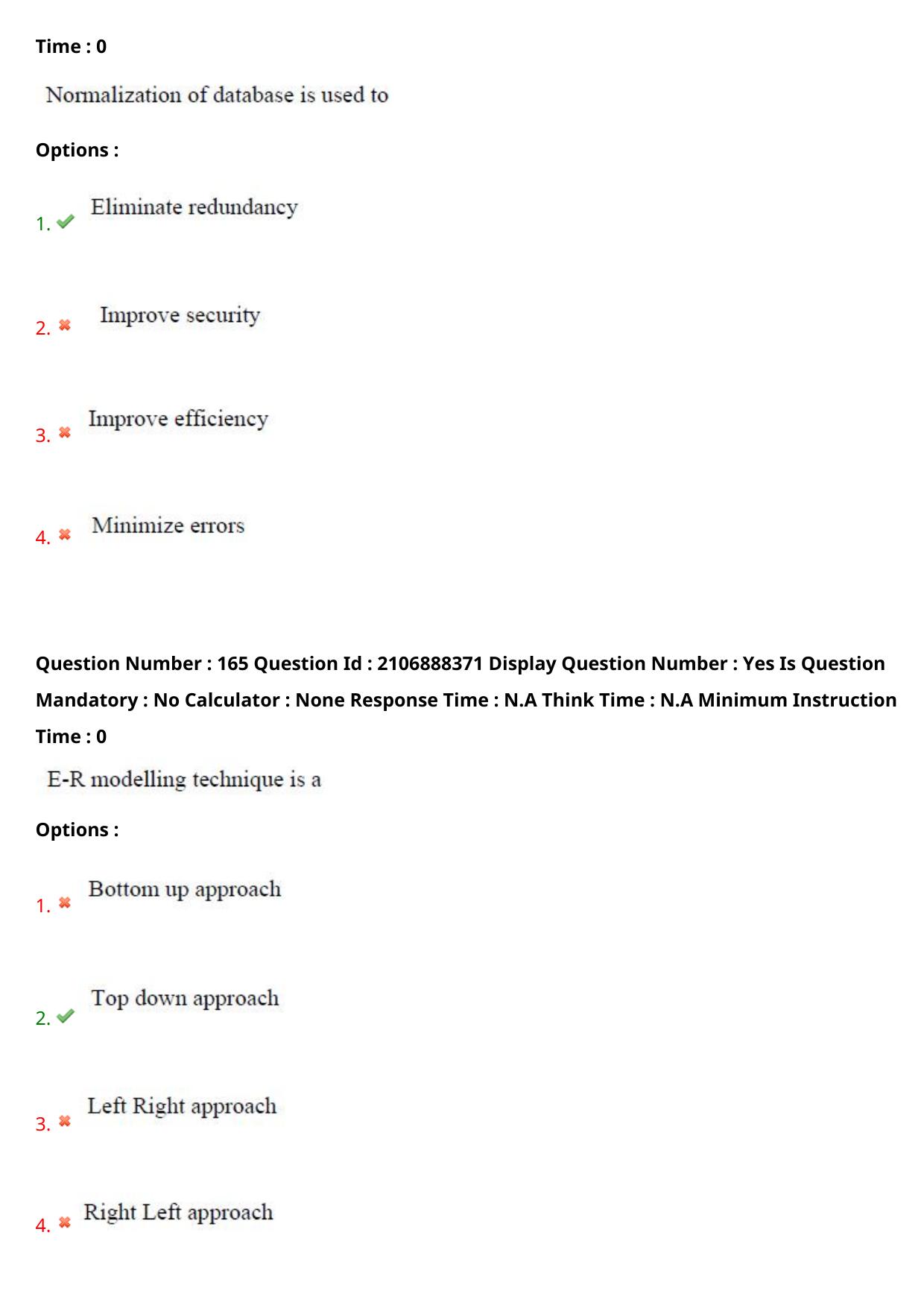 Time : 0

Normalization of database is used to

Options :

1. ✔ Eliminate redundancy

2. ✖ Improve security

3. ✖ Improve efficiency

4. ✖ Minimize errors

Question Number : 165 Question Id : 2106888371 Display Question Number : Yes Is Question Mandatory : No Calculator : None Response Time : N.A Think Time : N.A Minimum Instruction Time : 0

E-R modelling technique is a

Options :

1. ✖ Bottom up approach

2. ✔ Top down approach

3. ✖ Left Right approach

4. ✖ Right Left approach